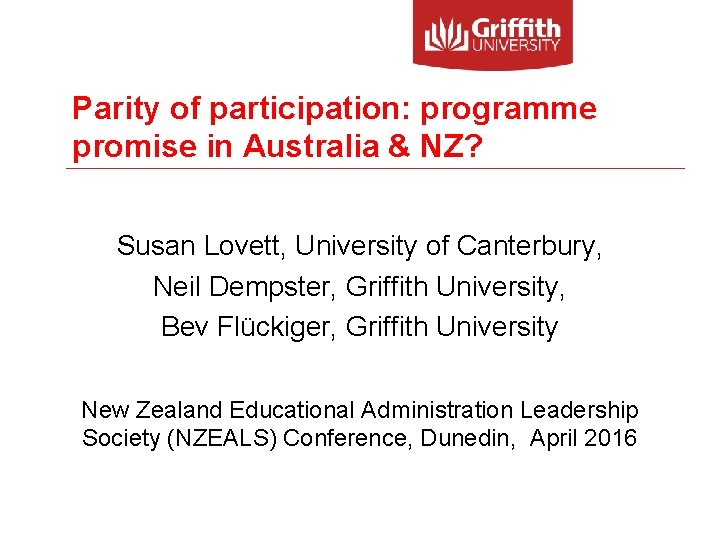 Griffith UNIVERSITY

Parity of participation: programme promise in Australia & NZ?

Susan Lovett, University of Canterbury,

Neil Dempster, Griffith University,

Bev Flückiger, Griffith University

New Zealand Educational Administration Leadership Society (NZEALS) Conference, Dunedin, April 2016